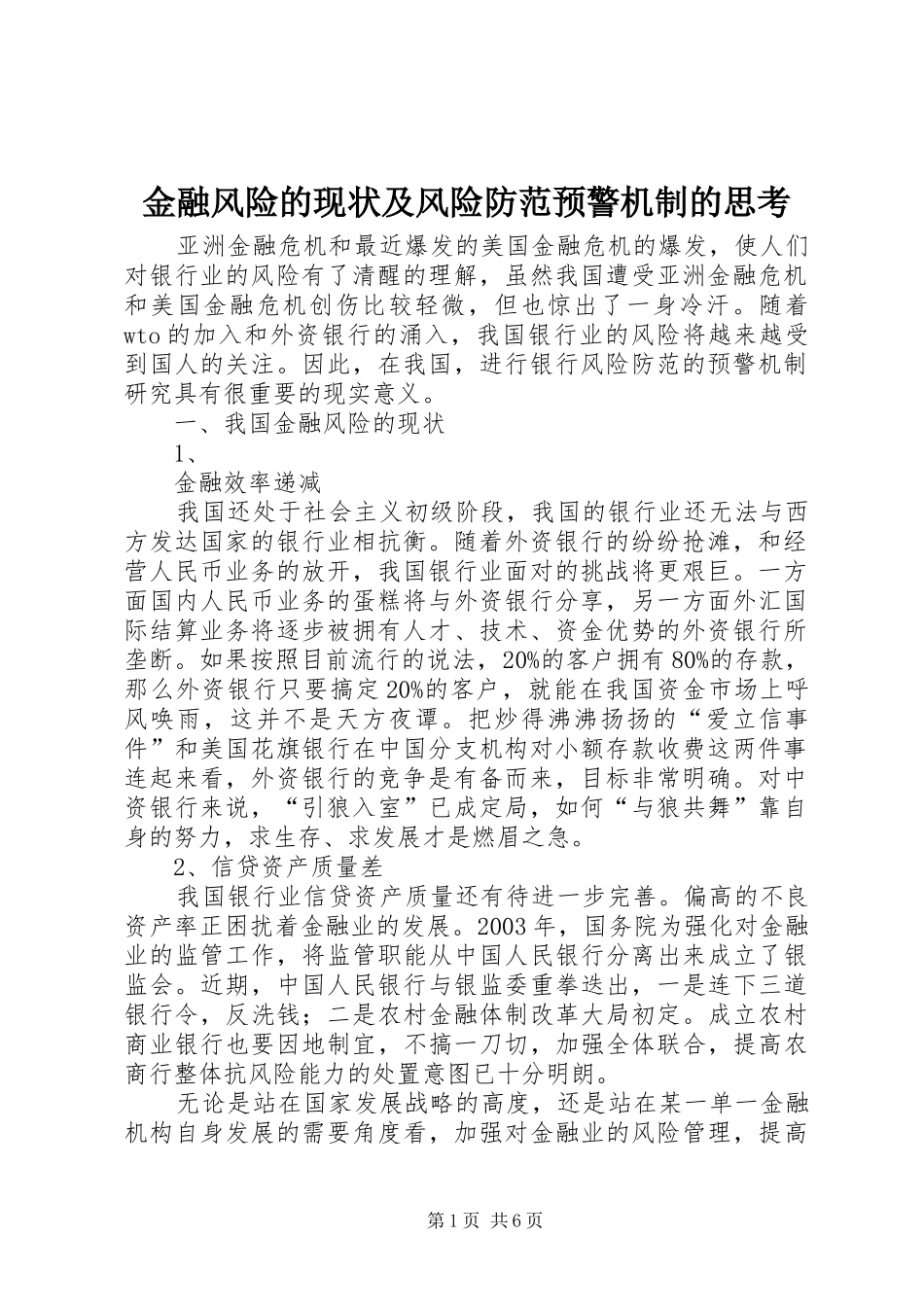 金融风险的现状及风险防范预警机制的思考

亚洲金融危机和最近爆发的美国金融危机的爆发，使人们对银行业的风险有了清醒的理解，虽然我国遭受亚洲金融危机和美国金融危机创伤比较轻微，但也惊出了一身冷汗。随着wto的加入和外资银行的涌入，我国银行业的风险将越来越受到国人的关注。因此，在我国，进行银行风险防范的预警机制研究具有很重要的现实意义。

一、我国金融风险的现状

1、

金融效率递减

我国还处于社会主义初级阶段，我国的银行业还无法与西方发达国家的银行业相抗衡。随着外资银行的纷纷抢滩，和经营人民币业务的放开，我国银行业面对的挑战将更艰巨。一方面国内人民币业务的蛋糕将与外资银行分享，另一方面外汇国际结算业务将逐步被拥有人才、技术、资金优势的外资银行所垄断。如果按照目前流行的说法，20%的客户拥有80%的存款，那么外资银行只要搞定20%的客户，就能在我国资金市场上呼风唤雨，这并不是天方夜谭。把炒得沸沸扬扬的“爱立信事件”和美国花旗银行在中国分支机构对小额存款收费这两件事连起来看，外资银行的竞争是有备而来，目标非常明确。对中资银行来说，“引狼入室”已成定局，如何“与狼共舞”靠自身的努力，求生存、求发展才是燃眉之急。

2、信贷资产质量差

我国银行业信贷资产质量还有待进一步完善。偏高的不良资产率正困扰着金融业的发展。2003年，国务院为强化对金融业的监管工作，将监管职能从中国人民银行分离出来成立了银监会。近期，中国人民银行与银监委重拳迭出，一是连下三道银行令，反洗钱；二是农村金融体制改革大局初定。成立农村商业银行也要因地制宜，不搞一刀切，加强全体联合，提高农商行整体抗风险能力的处置意图已十分明朗。

无论是站在国家发展战略的高度，还是站在某一单一金融机构自身发展的需要角度看，加强对金融业的风险管理，提高

第1页 共6页